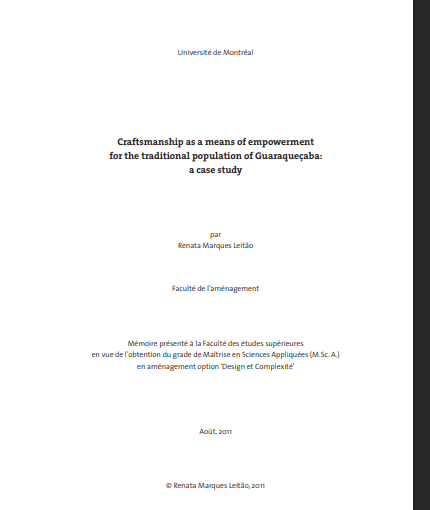 Université de Montréal

Craftsmanship as a means of empowerment for the traditional population of Guaraqueçaba: a case study

par
Renata Marques Leitão

Faculté de l'aménagement

Mémoire présenté à la Faculté des études supérieures en vue de l'obtention du grade de Maîtrise en Sciences Appliquées (M.Sc. A.) en aménagement option 'Design et Complexité'

Août, 2011

© Renata Marques Leitão, 2011